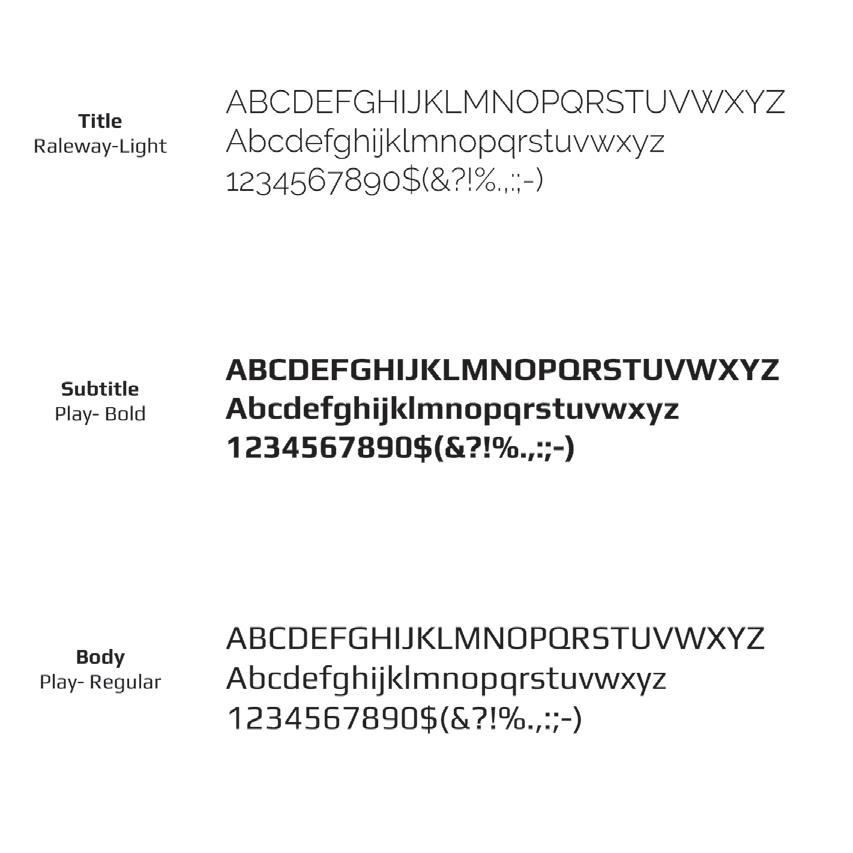 Title
Raleway-Light

ABCDEFGHIJKLMNOPQRSTUVWXYZ
Abcdefghijklmnopqrstuvwxyz
1234567890$(&?!%.,:;-)

Subtitle
Play- Bold

ABCDEFGHIJKLMNOPQRSTUVWXYZ
Abcdefghijklmnopqrstuvwxyz
1234567890$(&?!%.,:;-)

Body
Play- Regular

ABCDEFGHIJKLMNOPQRSTUVWXYZ
Abcdefghijklmnopqrstuvwxyz
1234567890$(&?!%.,:;-)